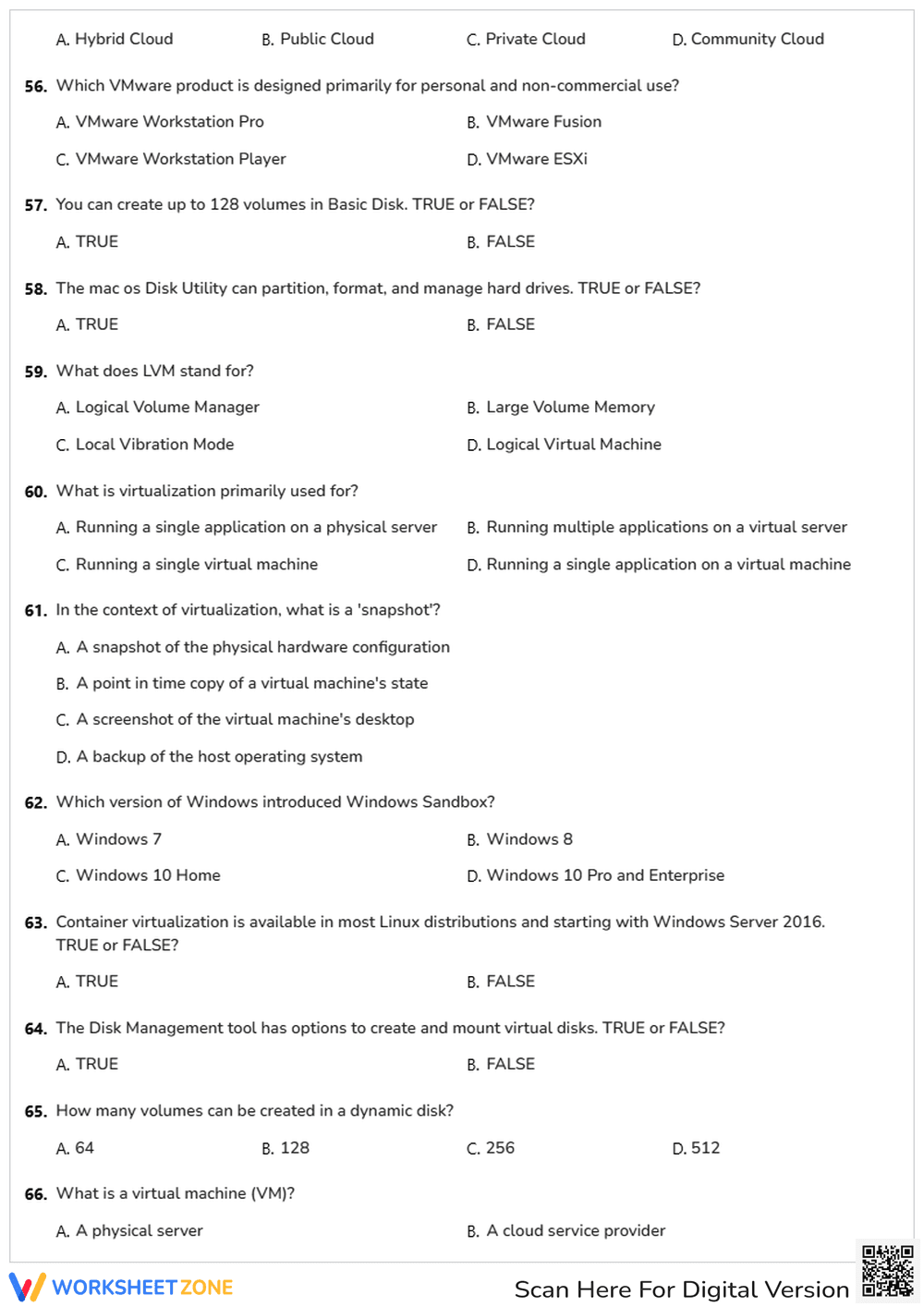 A. Hybrid Cloud
B. Public Cloud
C. Private Cloud
D. Community Cloud

56. Which VMware product is designed primarily for personal and non-commercial use?

A. VMware Workstation Pro
B. VMware Fusion
C. VMware Workstation Player
D. VMware ESXi

57. You can create up to 128 volumes in Basic Disk. TRUE or FALSE?

A. TRUE
B. FALSE

58. The mac os Disk Utility can partition, format, and manage hard drives. TRUE or FALSE?

A. TRUE
B. FALSE

59. What does LVM stand for?

A. Logical Volume Manager
B. Large Volume Memory
C. Local Vibration Mode
D. Logical Virtual Machine

60. What is virtualization primarily used for?

A. Running a single application on a physical server
B. Running multiple applications on a virtual server
C. Running a single virtual machine
D. Running a single application on a virtual machine

61. In the context of virtualization, what is a 'snapshot'?

A. A snapshot of the physical hardware configuration
B. A point in time copy of a virtual machine's state
C. A screenshot of the virtual machine's desktop
D. A backup of the host operating system

62. Which version of Windows introduced Windows Sandbox?

A. Windows 7
B. Windows 8
C. Windows 10 Home
D. Windows 10 Pro and Enterprise

63. Container virtualization is available in most Linux distributions and starting with Windows Server 2016. TRUE or FALSE?

A. TRUE
B. FALSE

64. The Disk Management tool has options to create and mount virtual disks. TRUE or FALSE?

A. TRUE
B. FALSE

65. How many volumes can be created in a dynamic disk?

A. 64
B. 128
C. 256
D. 512

66. What is a virtual machine (VM)?

A. A physical server
B. A cloud service provider

WORKSHEETZONE
Scan Here For Digital Version